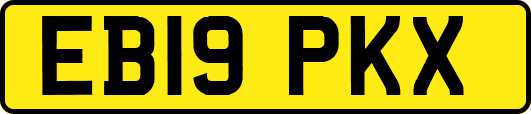 EB19 PKX